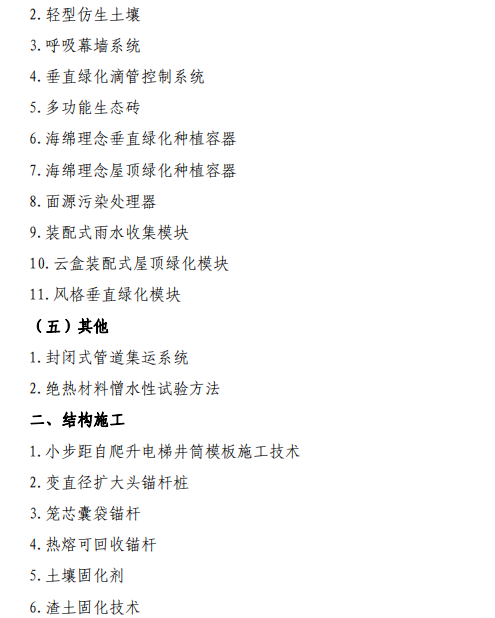 2.轻型仿生土壤

3.呼吸幕墙系统

4.垂直绿化滴管控制系统

5.多功能生态砖

6.海绵理念垂直绿化种植容器

7.海绵理念屋顶绿化种植容器

8.面源污染处理器

9.装配式雨水收集模块

10.云盒装配式屋顶绿化模块

11.风格垂直绿化模块

（五）其他

1.封闭式管道集运系统

2.绝热材料憎水性试验方法

二、结构施工

1.小步距自爬升电梯井筒模板施工技术

2.变直径扩大头锚杆桩

3.笼芯囊袋锚杆

4.热熔可回收锚杆

5.土壤固化剂

6.渣土固化技术